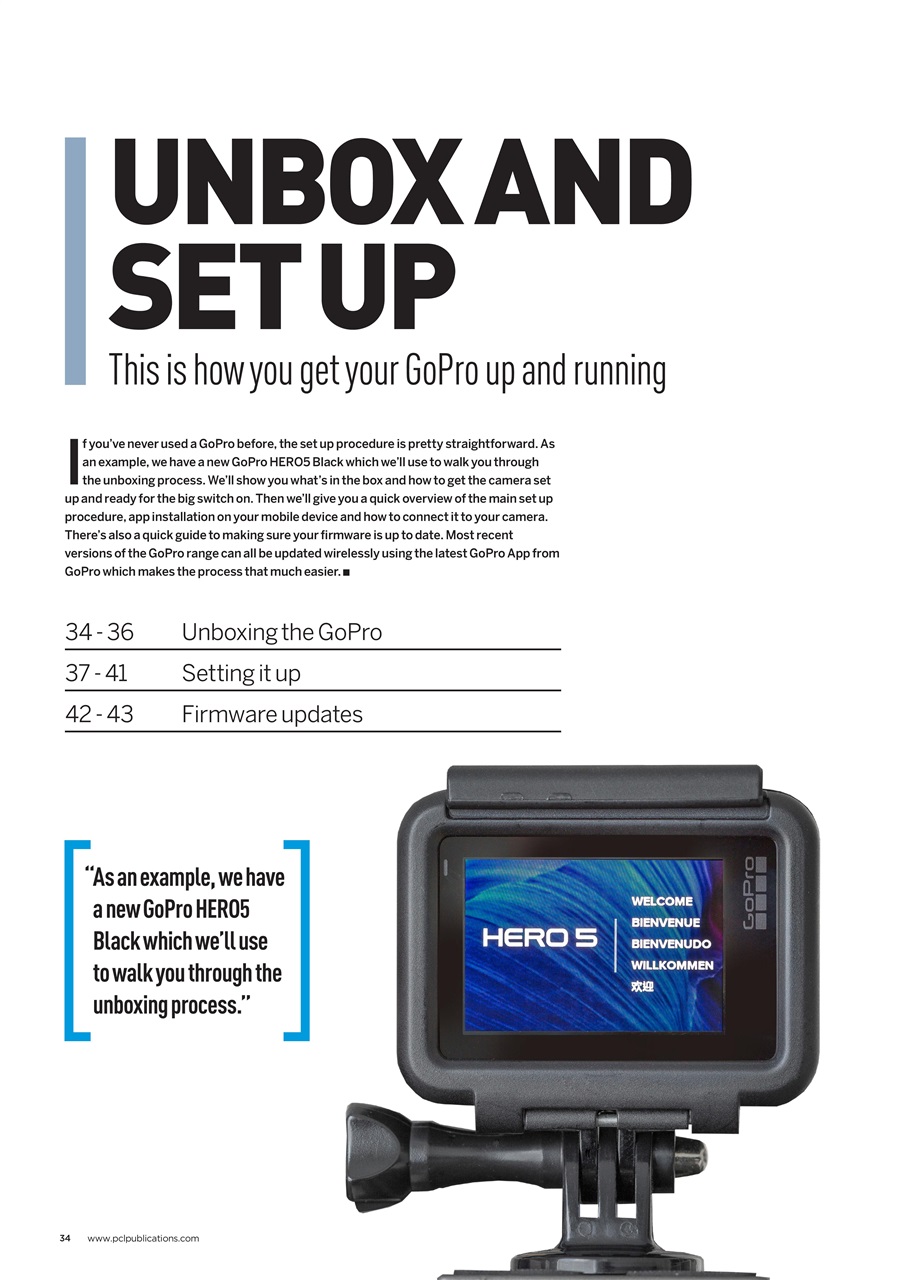 UNBOX AND SET UP

This is how you get your GoPro up and running

If you've never used a GoPro before, the set up procedure is pretty straightforward. As an example, we have a new GoPro HERO5 Black which we'll use to walk you through the unboxing process. We'll show you what's in the box and how to get the camera set up and ready for the big switch on. Then we'll give you a quick overview of the main set up procedure, app installation on your mobile device and how to connect it to your camera. There's also a quick guide to making sure your firmware is up to date. Most recent versions of the GoPro range can all be updated wirelessly using the latest GoPro App from GoPro which makes the process that much easier. ■

| 34 - 36 | Unboxing the GoPro |
|---|---|
| 37 - 41 | Setting it up |
| 42 - 43 | Firmware updates |

"As an example, we have a new GoPro HERO5 Black which we'll use to walk you through the unboxing process."

HERO 5
WELCOME
BIENVENUE
BIENVENUDO
WILLKOMMEN
欢迎
GoPro

34 www.pclpublications.com